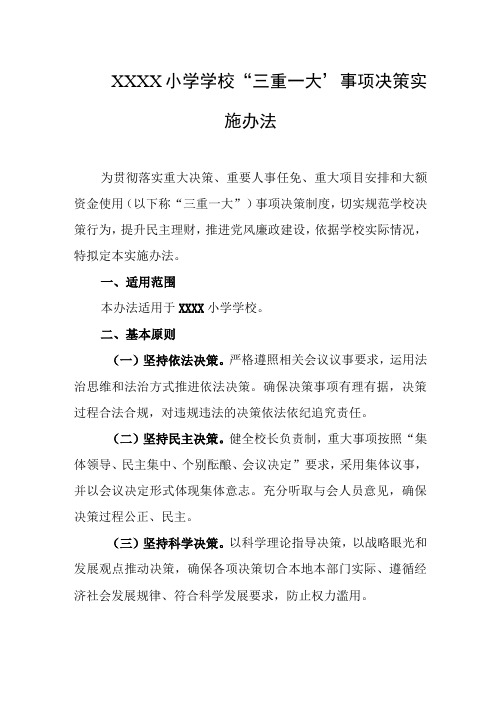 XXXX 小学学校“三重一大’事项决策实施办法

为贯彻落实重大决策、重要人事任免、重大项目安排和大额资金使用（以下称“三重一大”）事项决策制度，切实规范学校决策行为，提升民主理财，推进党风廉政建设，依据学校实际情况，特拟定本实施办法。

一、适用范围

本办法适用于 XXXX 小学学校。

二、基本原则

（一）坚持依法决策。严格遵照相关会议议事要求，运用法治思维和法治方式推进依法决策。确保决策事项有理有据，决策过程合法合规，对违规违法的决策依法依纪追究责任。

（二）坚持民主决策。健全校长负责制，重大事项按照“集体领导、民主集中、个别酝酿、会议决定”要求，采用集体议事，并以会议决定形式体现集体意志。充分听取与会人员意见，确保决策过程公正、民主。

（三）坚持科学决策。以科学理论指导决策，以战略眼光和发展观点推动决策，确保各项决策切合本地本部门实际、遵循经济社会发展规律、符合科学发展要求，防止权力滥用。